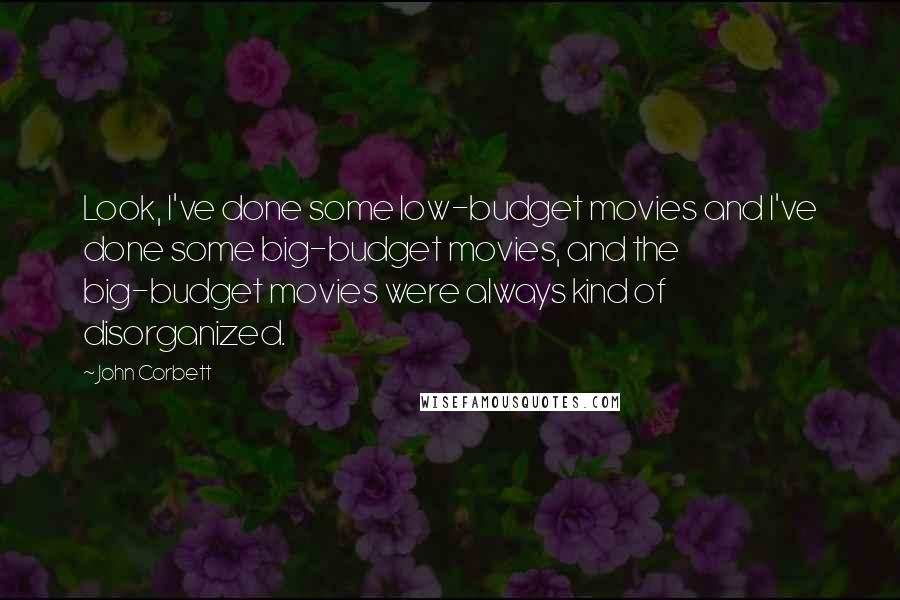 Look, I've done some low-budget movies and I've done some big-budget movies, and the big-budget movies were always kind of disorganized.

~John Corbett

WISEFAMOUSQUOTES.COM